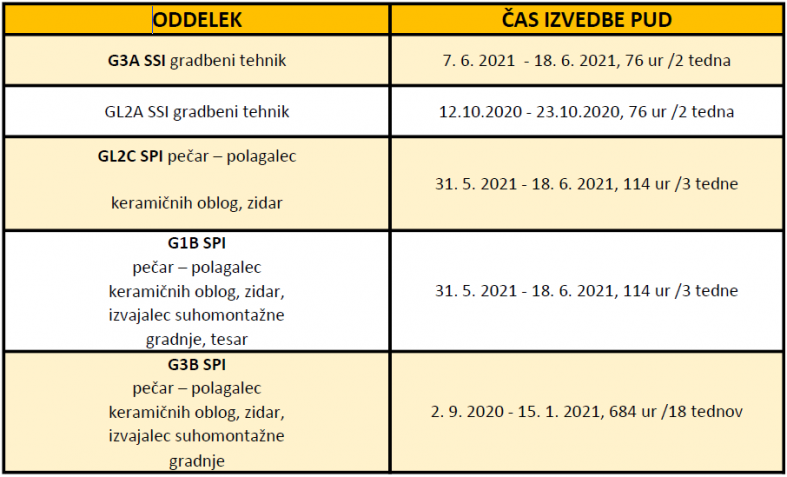 | ODDELEK | ČAS IZVEDBE PUD |
|---|---|
| G3A SSI gradbeni tehnik | 7. 6. 2021 - 18. 6. 2021, 76 ur /2 tedna |
| GL2A SSI gradbeni tehnik | 12.10.2020 - 23.10.2020, 76 ur /2 tedna |
| GL2C SPI pečar – polagalec keramičnih oblog, zidar | 31. 5. 2021 - 18. 6. 2021, 114 ur /3 tedne |
| G1B SPI pečar – polagalec keramičnih oblog, zidar, izvajalec suhomontažne gradnje, tesar | 31. 5. 2021 - 18. 6. 2021, 114 ur /3 tedne |
| G3B SPI pečar – polagalec keramičnih oblog, zidar, izvajalec suhomontažne gradnje | 2. 9. 2020 - 15. 1. 2021, 684 ur /18 tednov |